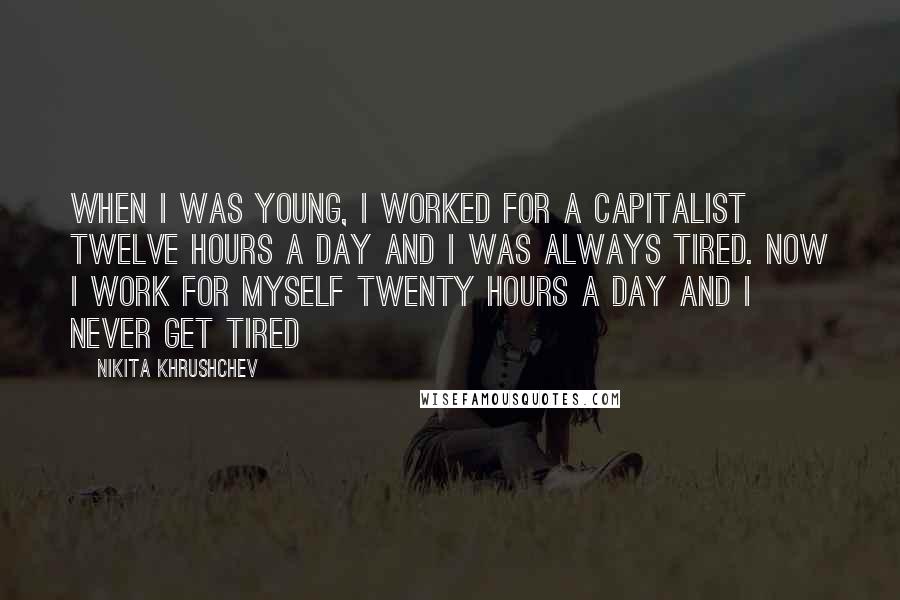 WHEN I WAS YOUNG, I WORKED FOR A CAPITALIST TWELVE HOURS A DAY AND I WAS ALWAYS TIRED. NOW I WORK FOR MYSELF TWENTY HOURS A DAY AND I NEVER GET TIRED

NIKITA KHRUSHCHEV

WISEFAMOUSQUOTES.COM